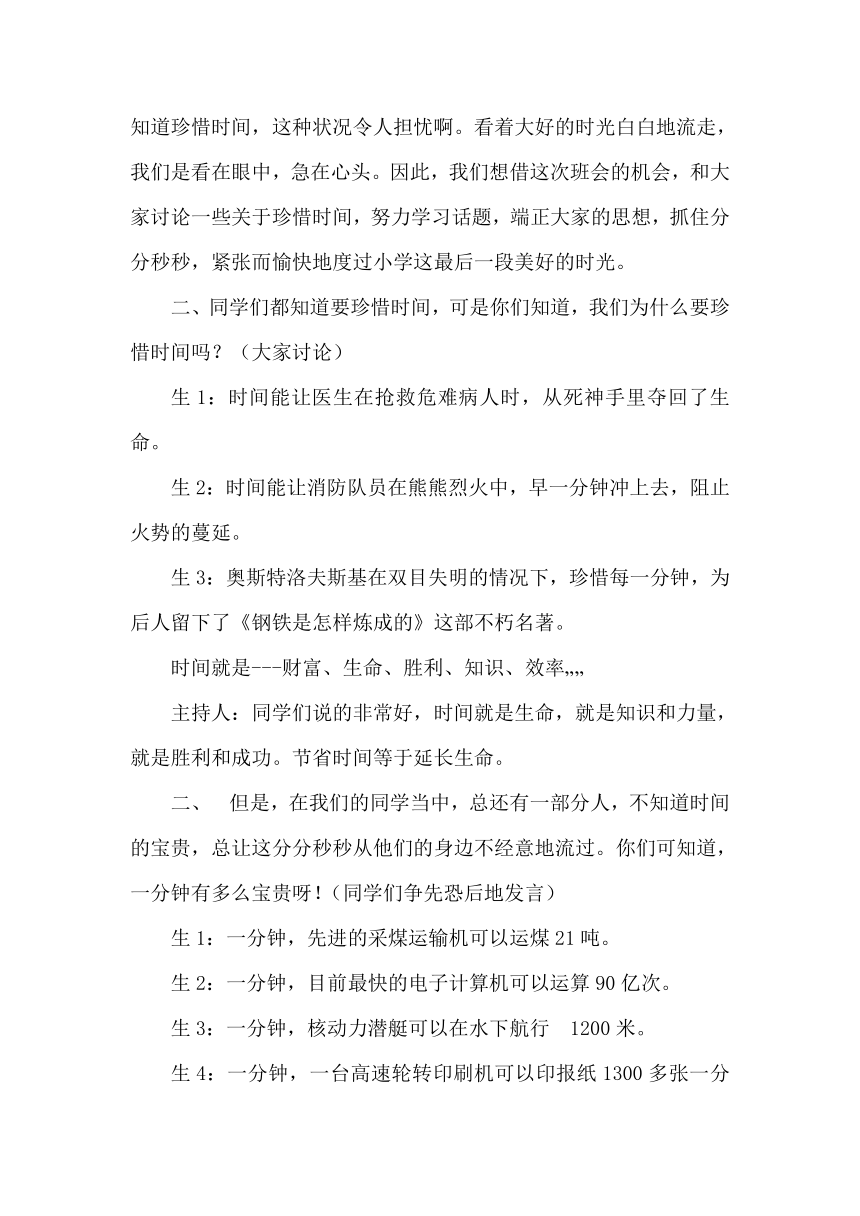 知道珍惜时间，这种状况令人担忧啊。看着大好的时光白白地流走，我们是看在眼中，急在心头。因此，我们想借这次班会的机会，和大家讨论一些关于珍惜时间，努力学习话题，端正大家的思想，抓住分分秒秒，紧张而愉快地度过小学这最后一段美好的时光。

二、同学们都知道要珍惜时间，可是你们知道，我们为什么要珍惜时间吗？（大家讨论）

生 1：时间能让医生在抢救危难病人时，从死神手里夺回了生命。

生 2：时间能让消防队员在熊熊烈火中，早一分钟冲上去，阻止火势的蔓延。

生 3：奥斯特洛夫斯基在双目失明的情况下，珍惜每一分钟，为后人留下了《钢铁是怎样炼成的》这部不朽名著。

时间就是---财富、生命、胜利、知识、效率„„

主持人：同学们说的非常好，时间就是生命，就是知识和力量，就是胜利和成功。节省时间等于延长生命。

二、 但是，在我们的同学当中，总还有一部分人，不知道时间的宝贵，总让这分分秒秒从他们的身边不经意地流过。你们可知道，一分钟有多么宝贵呀！(同学们争先恐后地发言)

生 1：一分钟，先进的采煤运输机可以运煤 21 吨。

生 2：一分钟，目前最快的电子计算机可以运算 90 亿次。

生 3：一分钟，核动力潜艇可以在水下航行 1200 米。

生 4：一分钟，一台高速轮转印刷机可以印报纸 1300 多张一分